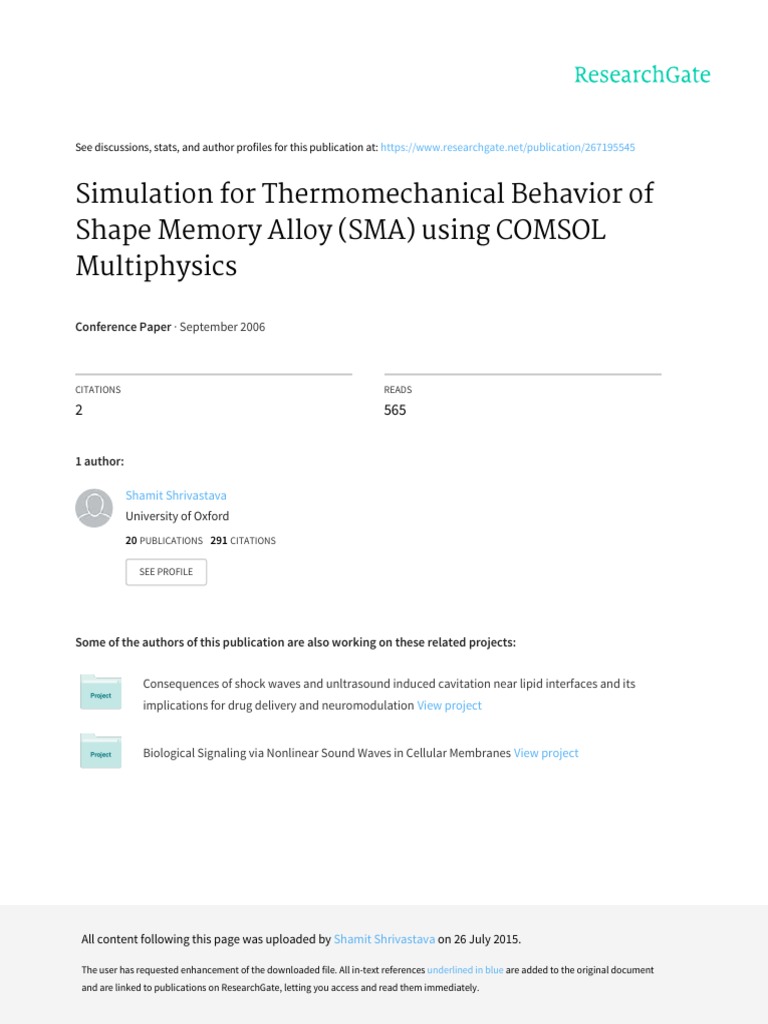 ResearchGate

See discussions, stats, and author profiles for this publication at: https://www.researchgate.net/publication/267195545

Simulation for Thermomechanical Behavior of Shape Memory Alloy (SMA) using COMSOL Multiphysics

Conference Paper · September 2006

CITATIONS
2

READS
565

1 author:

Shamit Shrivastava
University of Oxford
20 PUBLICATIONS 291 CITATIONS

SEE PROFILE

Some of the authors of this publication are also working on these related projects:

Project
Consequences of shock waves and unltrasound induced cavitation near lipid interfaces and its implications for drug delivery and neuromodulation View project

Project
Biological Signaling via Nonlinear Sound Waves in Cellular Membranes View project

All content following this page was uploaded by Shamit Shrivastava on 26 July 2015.

The user has requested enhancement of the downloaded file. All in-text references underlined in blue are added to the original document and are linked to publications on ResearchGate, letting you access and read them immediately.